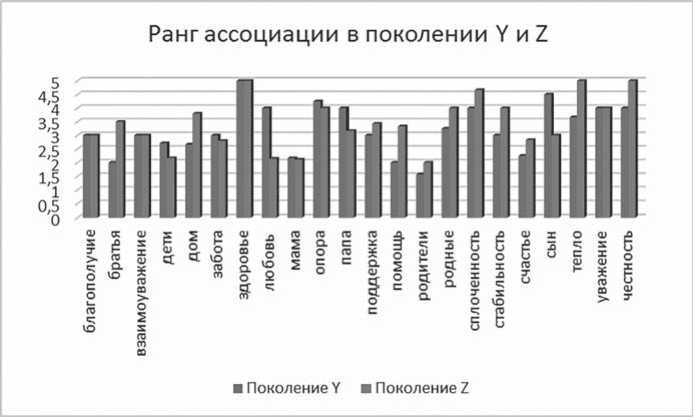 Ранг ассоциации в поколении Y и Z

5
4,5
4
3,5
3
2,5
2
1,5
1
0,5
0

благополучие
братья
взаимоуважение
дети
дом
забота
здоровье
любовь
мама
опора
папа
поддержка
помощь
родители
родные
сплоченность
стабильность
счастье
сын
тепло
уважение
честность

Поколение Y
Поколение Z